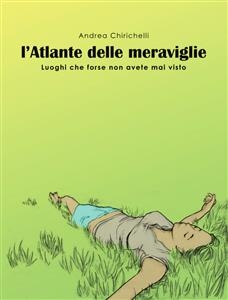 Andrea Chirichelli

l'Atlante delle meraviglie

Luoghi che forse non avete mai visto